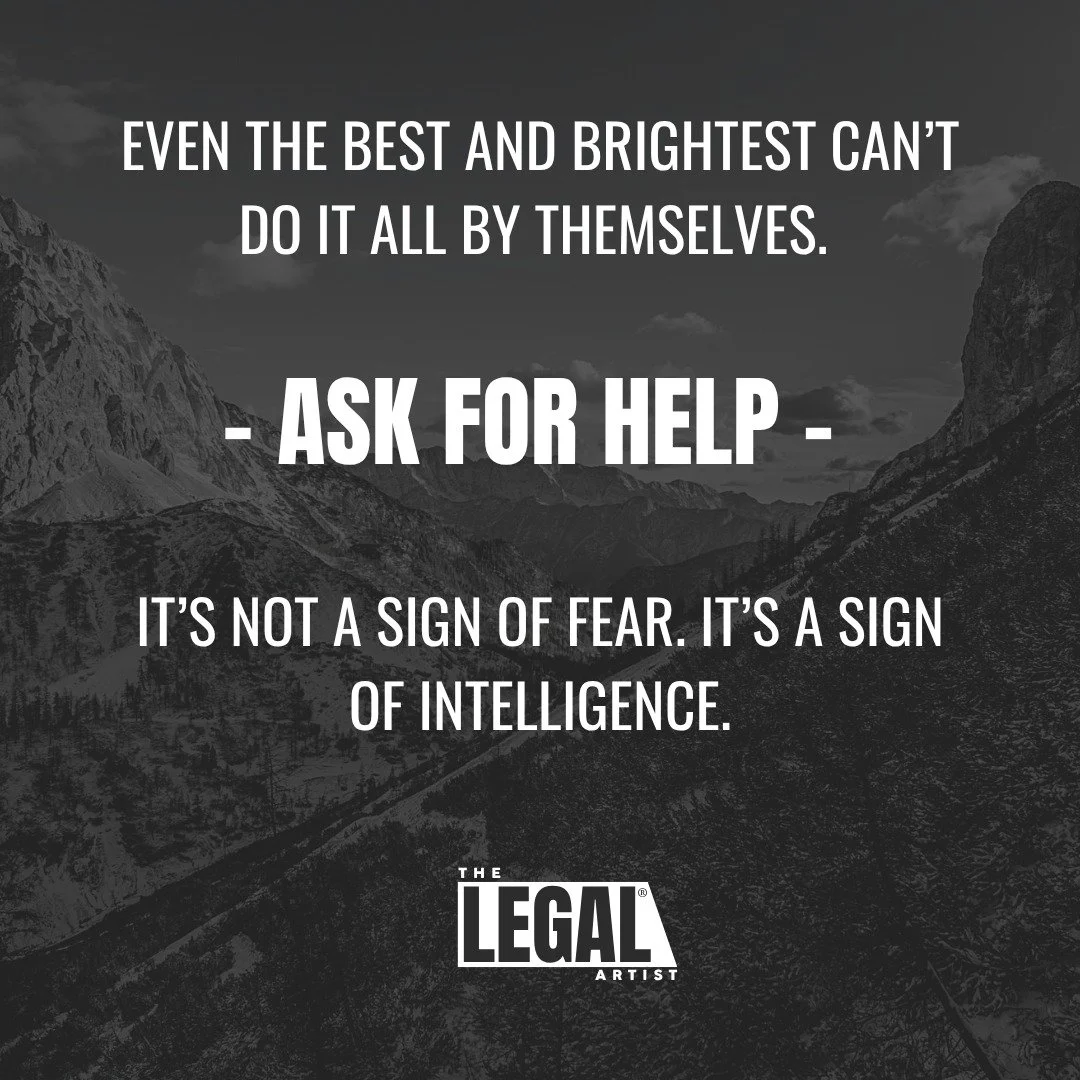 EVEN THE BEST AND BRIGHTEST CAN'T DO IT ALL BY THEMSELVES.

- ASK FOR HELP -

IT'S NOT A SIGN OF FEAR. IT'S A SIGN OF INTELLIGENCE.

THE LEGAL® ARTIST